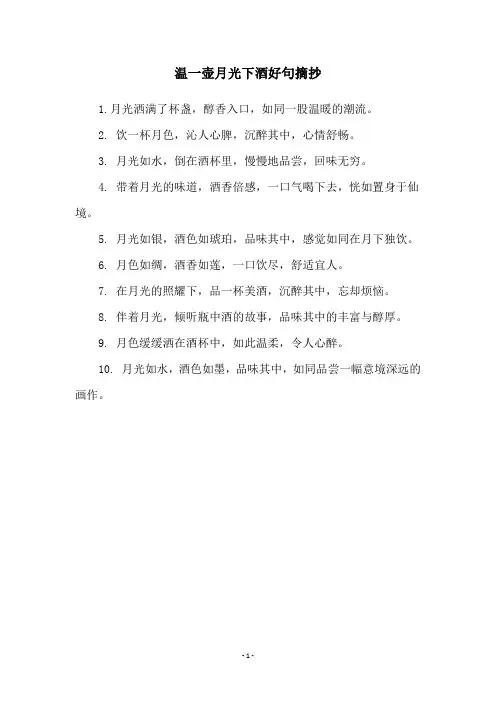 温一壶月光下酒好句摘抄

1. 月光洒满了杯盏，醇香入口，如同一股温暖的潮流。

2. 饮一杯月色，沁人心脾，沉醉其中，心情舒畅。

3. 月光如水，倒在酒杯里，慢慢地品尝，回味无穷。

4. 带着月光的味道，酒香倍感，一口气喝下去，恍如置身于仙境。

5. 月光如银，酒色如琥珀，品味其中，感觉如同在月下独饮。

6. 月色如绸，酒香如莲，一口饮尽，舒适宜人。

7. 在月光的照耀下，品一杯美酒，沉醉其中，忘却烦恼。

8. 伴着月光，倾听瓶中酒的故事，品味其中的丰富与醇厚。

9. 月色缓缓洒在酒杯中，如此温柔，令人心醉。

10. 月光如水，酒色如墨，品味其中，如同品尝一幅意境深远的画作。

- 1 -